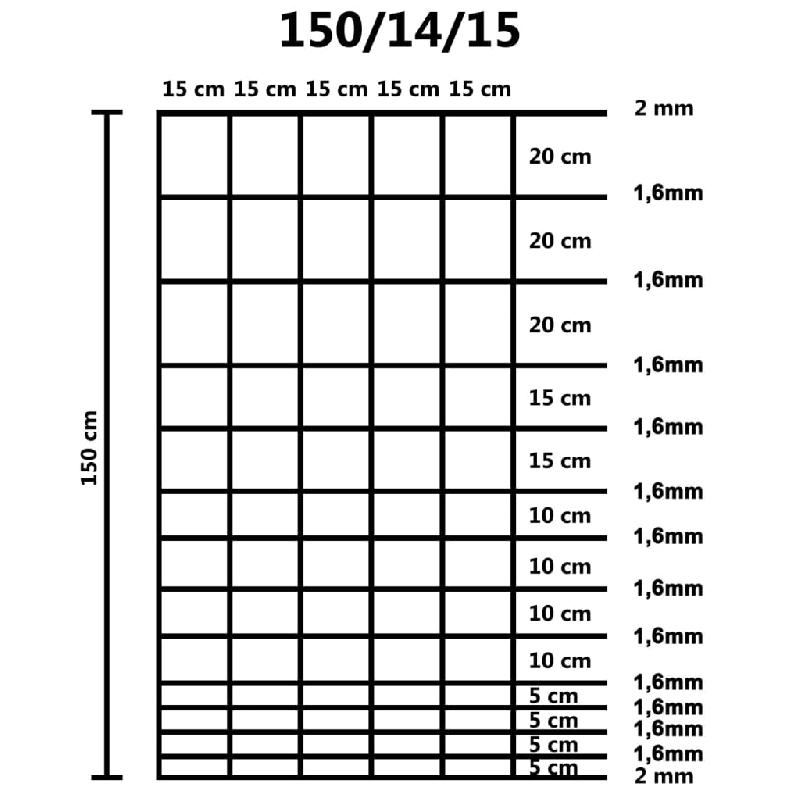 150/14/15

15 cm 15 cm 15 cm 15 cm 15 cm

150 cm

2 mm
20 cm
1,6mm
20 cm
1,6mm
20 cm
1,6mm
15 cm
1,6mm
15 cm
1,6mm
10 cm
1,6mm
10 cm
1,6mm
10 cm
1,6mm
10 cm
1,6mm
5 cm
1,6mm
5 cm
1,6mm
5 cm
1,6mm
5 cm
2 mm